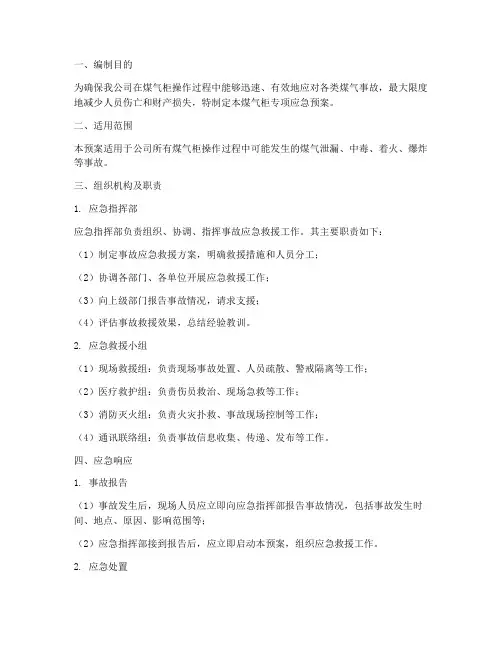 一、编制目的

为确保我公司在煤气柜操作过程中能够迅速、有效地应对各类煤气事故，最大限度地减少人员伤亡和财产损失，特制定本煤气柜专项应急预案。

二、适用范围

本预案适用于公司所有煤气柜操作过程中可能发生的煤气泄漏、中毒、着火、爆炸等事故。

三、组织机构及职责

1. 应急指挥部

应急指挥部负责组织、协调、指挥事故应急救援工作。其主要职责如下：

（1）制定事故应急救援方案，明确救援措施和人员分工；

（2）协调各部门、各单位开展应急救援工作；

（3）向上级部门报告事故情况，请求支援；

（4）评估事故救援效果，总结经验教训。

2. 应急救援小组

（1）现场救援组：负责现场事故处置、人员疏散、警戒隔离等工作；

（2）医疗救护组：负责伤员救治、现场急救等工作；

（3）消防灭火组：负责火灾扑救、事故现场控制等工作；

（4）通讯联络组：负责事故信息收集、传递、发布等工作。

四、应急响应

1. 事故报告

（1）事故发生后，现场人员应立即向应急指挥部报告事故情况，包括事故发生时间、地点、原因、影响范围等；

（2）应急指挥部接到报告后，应立即启动本预案，组织应急救援工作。

2. 应急处置